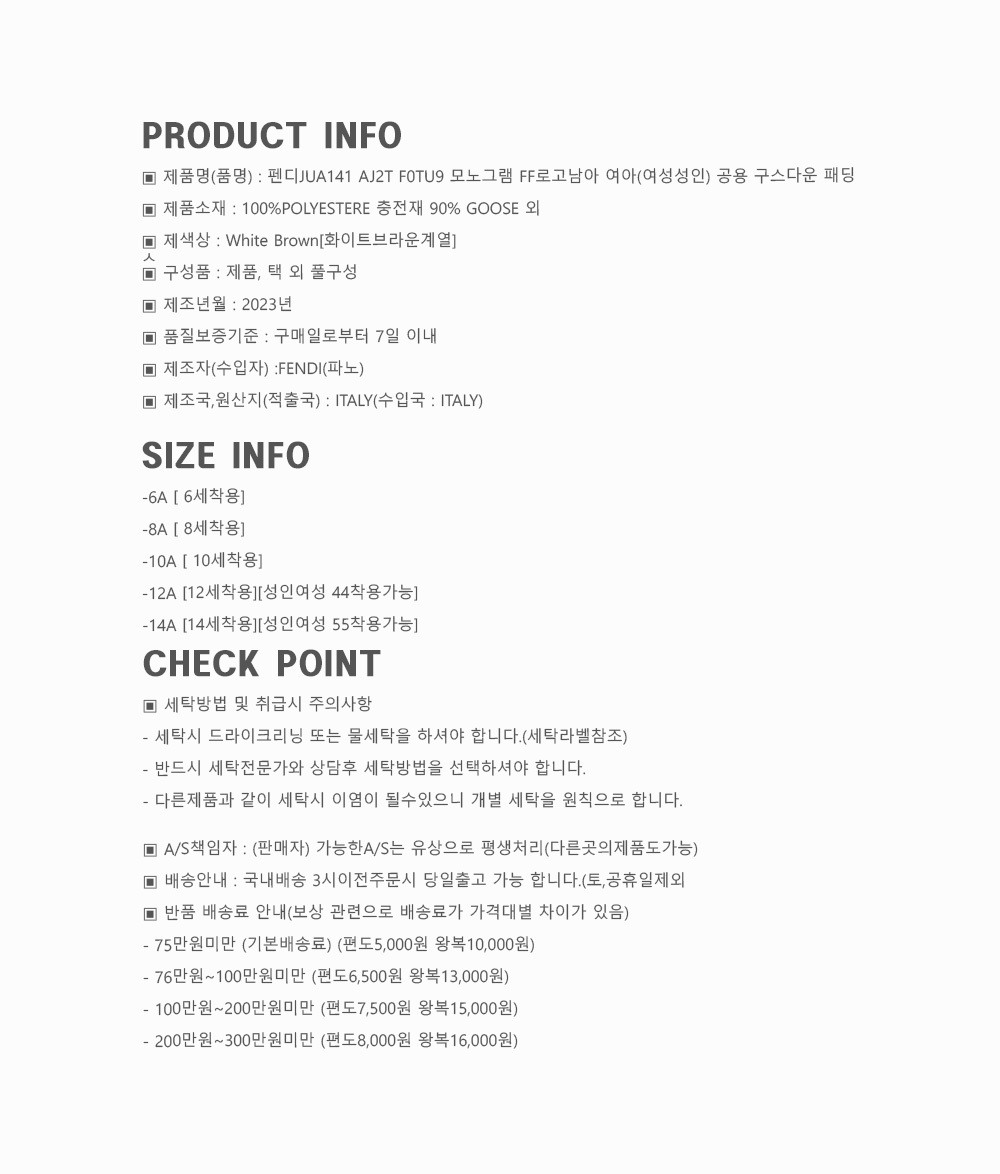 PRODUCT INFO

▣ 제품명(품명) : 펜디JUA141 AJ2T F0TU9 모노그램 FF로고남아 여아(여성성인) 공용 구스다운 패딩

▣ 제품소재 : 100%POLYESTERE 충전재 90% GOOSE 외

▣ 제색상 : White Brown[화이트브라운계열]

ㅅ

▣ 구성품 : 제품, 택 외 풀구성

▣ 제조년월 : 2023년

▣ 품질보증기준 : 구매일로부터 7일 이내

▣ 제조자(수입자) :FENDI(파노)

▣ 제조국,원산지(적출국) : ITALY(수입국 : ITALY)

SIZE INFO

-6A [ 6세착용]

-8A [ 8세착용]

-10A [ 10세착용]

-12A [12세착용][성인여성 44착용가능]

-14A [14세착용][성인여성 55착용가능]

CHECK POINT

▣ 세탁방법 및 취급시 주의사항

- 세탁시 드라이크리닝 또는 물세탁을 하셔야 합니다.(세탁라벨참조)

- 반드시 세탁전문가와 상담후 세탁방법을 선택하셔야 합니다.

- 다른제품과 같이 세탁시 이염이 될수있으니 개별 세탁을 원칙으로 합니다.

▣ A/S책임자 : (판매자) 가능한A/S는 유상으로 평생처리(다른곳의제품도가능)

▣ 배송안내 : 국내배송 3시이전주문시 당일출고 가능 합니다.(토,공휴일제외

▣ 반품 배송료 안내(보상 관련으로 배송료가 가격대별 차이가 있음)

- 75만원미만 (기본배송료) (편도5,000원 왕복10,000원)

- 76만원~100만원미만 (편도6,500원 왕복13,000원)

- 100만원~200만원미만 (편도7,500원 왕복15,000원)

- 200만원~300만원미만 (편도8,000원 왕복16,000원)